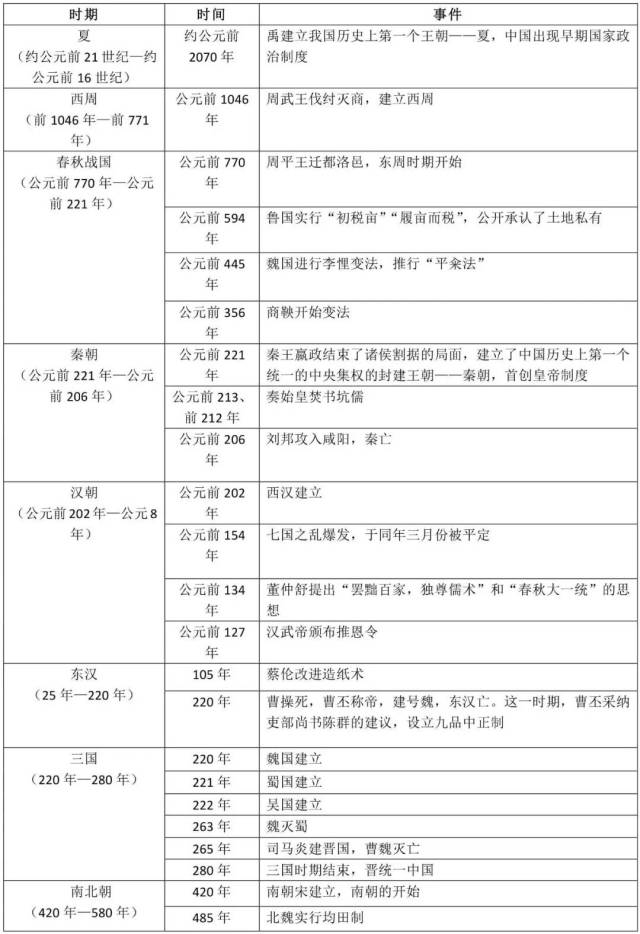 | 时期 | 时间 | 事件 |
|---|---|---|
| 夏（约公元前 21 世纪—约公元前 16 世纪） | 约公元前 2070 年 | 禹建立我国历史上第一个王朝——夏，中国出现早期国家政治制度 |
| 西周（前 1046 年—前 771 年） | 公元前 1046 年 | 周武王伐纣灭商，建立西周 |
| 春秋战国（公元前 770 年—公元前 221 年） | 公元前 770 年 | 周平王迁都洛邑，东周时期开始 |
| | 公元前 594 年 | 鲁国实行“初税亩”“履亩而税”，公开承认了土地私有 |
| | 公元前 445 年 | 魏国进行李悝变法，推行“平籴法” |
| | 公元前 356 年 | 商鞅开始变法 |
| 秦朝（公元前 221 年—公元前 206 年） | 公元前 221 年 | 秦王嬴政结束了诸侯割据的局面，建立了中国历史上第一个统一的中央集权的封建王朝——秦朝，首创皇帝制度 |
| | 公元前 213、前 212 年 | 秦始皇焚书坑儒 |
| | 公元前 206 年 | 刘邦攻入咸阳，秦亡 |
| 汉朝（公元前 202 年—公元 8 年） | 公元前 202 年 | 西汉建立 |
| | 公元前 154 年 | 七国之乱爆发，于同年三月份被平定 |
| | 公元前 134 年 | 董仲舒提出“罢黜百家，独尊儒术”和“春秋大一统”的思想 |
| | 公元前 127 年 | 汉武帝颁布推恩令 |
| 东汉（25 年—220 年） | 105 年 | 蔡伦改进造纸术 |
| | 220 年 | 曹操死，曹丕称帝，建号魏，东汉亡。这一时期，曹丕采纳吏部尚书陈群的建议，设立九品中正制 |
| 三国（220 年—280 年） | 220 年 | 魏国建立 |
| | 221 年 | 蜀国建立 |
| | 222 年 | 吴国建立 |
| | 263 年 | 魏灭蜀 |
| | 265 年 | 司马炎建晋国，曹魏灭亡 |
| | 280 年 | 三国时期结束，晋统一中国 |
| 南北朝（420 年—580 年） | 420 年 | 南朝宋建立，南朝的开始 |
| | 485 年 | 北魏实行均田制 |